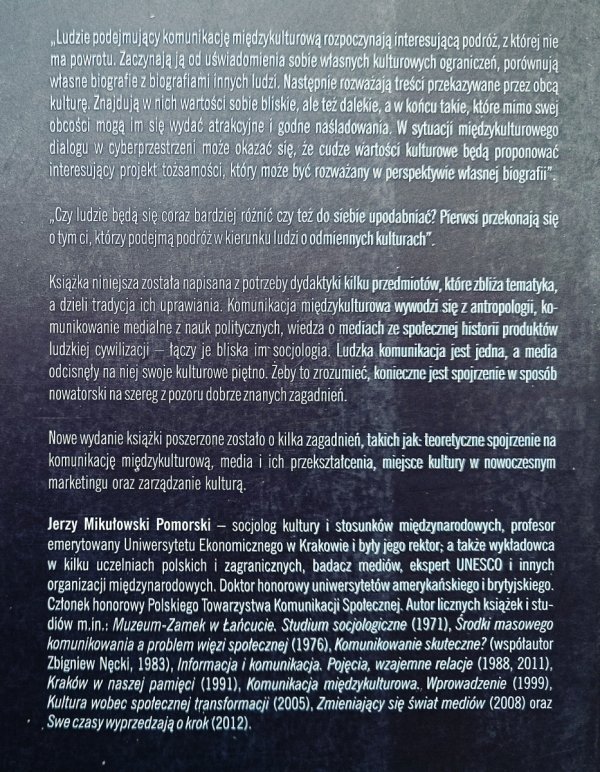 „Ludzie podejmujący komunikację międzykulturową rozpoczynają interesującą podróż, z której nie ma powrotu. Zaczynają ją od uświadomienia sobie własnych kulturowych ograniczeń, porównują własne biografie z biografiami innych ludzi. Następnie rozważają treści przekazywane przez obcą kulturę. Znajdują w nich wartości sobie bliskie, ale też dalekie, a w końcu takie, które mimo swej obcości mogą im się wydać atrakcyjne i godne naśladowania. W sytuacji międzykulturowego dialogu w cyberprzestrzeni może okazać się, że cudze wartości kulturowe będą proponować interesujący projekt tożsamości, który może być rozważany w perspektywie własnej biografii".

„Czy ludzie będą się coraz bardziej różnić czy też do siebie upodabniać? Pierwsi przekonają się o tym ci, którzy podejmą podróż w kierunku ludzi o odmiennych kulturach".

Książka niniejsza została napisana z potrzeby dydaktyki kilku przedmiotów, które zbliża tematyka, a dzieli tradycja ich uprawiania. Komunikacja międzykulturowa wywodzi się z antropologii, komunikowanie medialne z nauk politycznych, wiedza o mediach ze społecznej historii produktów ludzkiej cywilizacji – łączy je bliska im socjologia. Ludzka komunikacja jest jedna, a media odcisnęły na niej swoje kulturowe piętno. Żeby to zrozumieć, konieczne jest spojrzenie w sposób nowatorski na szereg z pozoru dobrze znanych zagadnień.

Nowe wydanie książki poszerzone zostało o kilka zagadnień, takich jak: teoretyczne spojrzenie na komunikację międzykulturową, media i ich przekształcenia, miejsce kultury w nowoczesnym marketingu oraz zarządzanie kulturą.

Jerzy Mikułowski Pomorski – socjolog kultury i stosunków międzynarodowych, profesor emerytowany Uniwersytetu Ekonomicznego w Krakowie i były jego rektor, a także wykładowca w kilku uczelniach polskich i zagranicznych, badacz mediów, ekspert UNESCO i innych organizacji międzynarodowych. Doktor honorowy uniwersytetów amerykańskiego i brytyjskiego. Członek honorowy Polskiego Towarzystwa Komunikacji Społecznej. Autor licznych książek i studiów m.in.: Muzeum-Zamek w Łańcucie. Studium socjologiczne (1971), Środki masowego komunikowania a problem więzi społecznej (1976), Komunikowanie skuteczne? (współautor Zbigniew Nęcki, 1983), Informacja i komunikacja. Pojęcia, wzajemne relacje (1988, 2011), Kraków w naszej pamięci (1991), Komunikacja międzykulturowa. Wprowadzenie (1999), Kultura wobec społecznej transformacji (2005), Zmieniający się świat mediów (2008) oraz Swe czasy wyprzedzają o krok (2012).